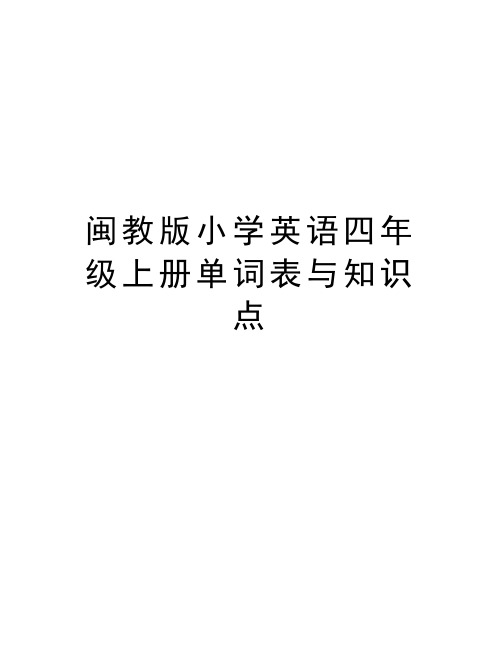 闽教版小学英语四年级上册单词表与知识点